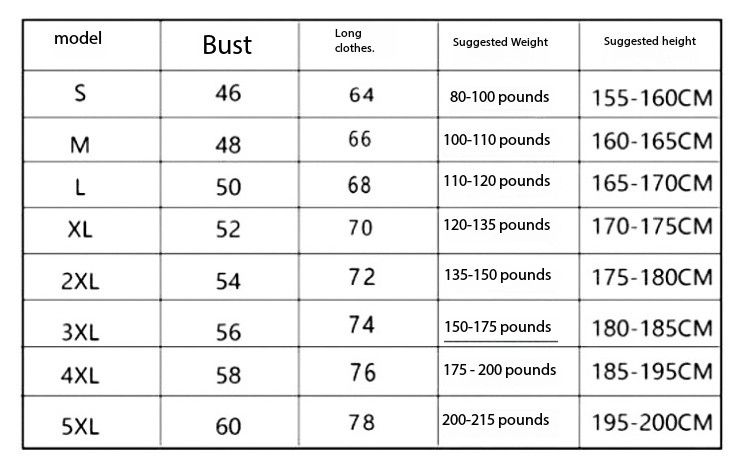 | model | Bust | Long clothes. | Suggested Weight | Suggested height |
|---|---|---|---|---|
| S | 46 | 64 | 80-100 pounds | 155-160CM |
| M | 48 | 66 | 100-110 pounds | 160-165CM |
| L | 50 | 68 | 110-120 pounds | 165-170CM |
| XL | 52 | 70 | 120-135 pounds | 170-175CM |
| 2XL | 54 | 72 | 135-150 pounds | 175-180CM |
| 3XL | 56 | 74 | 150-175 pounds | 180-185CM |
| 4XL | 58 | 76 | 175 - 200 pounds | 185-195CM |
| 5XL | 60 | 78 | 200-215 pounds | 195-200CM |